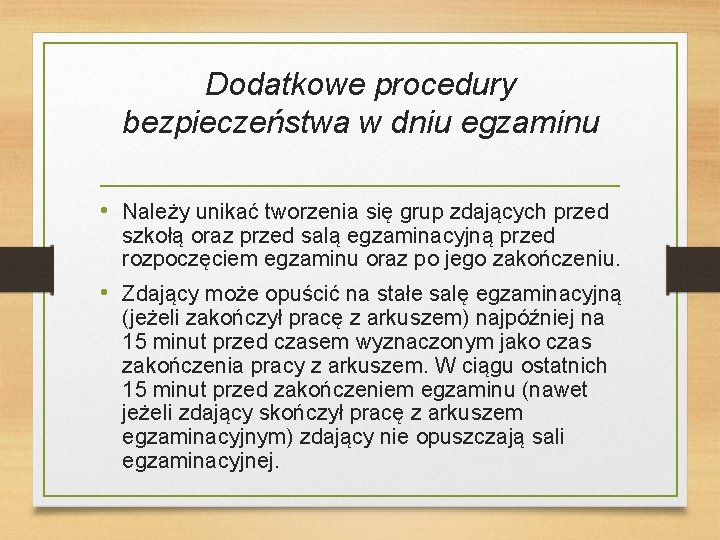 Dodatkowe procedury bezpieczeństwa w dniu egzaminu

• Należy unikać tworzenia się grup zdających przed szkołą oraz przed salą egzaminacyjną przed rozpoczęciem egzaminu oraz po jego zakończeniu.

• Zdający może opuścić na stałe salę egzaminacyjną (jeżeli zakończył pracę z arkuszem) najpóźniej na 15 minut przed czasem wyznaczonym jako czas zakończenia pracy z arkuszem. W ciągu ostatnich 15 minut przed zakończeniem egzaminu (nawet jeżeli zdający skończył pracę z arkuszem egzaminacyjnym) zdający nie opuszczają sali egzaminacyjnej.